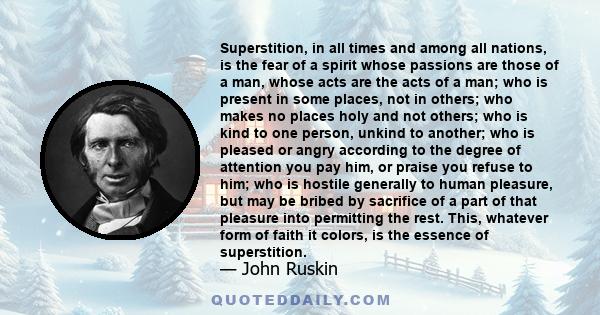 Superstition, in all times and among all nations, is the fear of a spirit whose passions are those of a man, whose acts are the acts of a man; who is present in some places, not in others; who makes no places holy and not others; who is kind to one person, unkind to another; who is pleased or angry according to the degree of attention you pay him, or praise you refuse to him; who is hostile generally to human pleasure, but may be bribed by sacrifice of a part of that pleasure into permitting the rest. This, whatever form of faith it colors, is the essence of superstition.

— John Ruskin

QUOTEDDAILY.COM